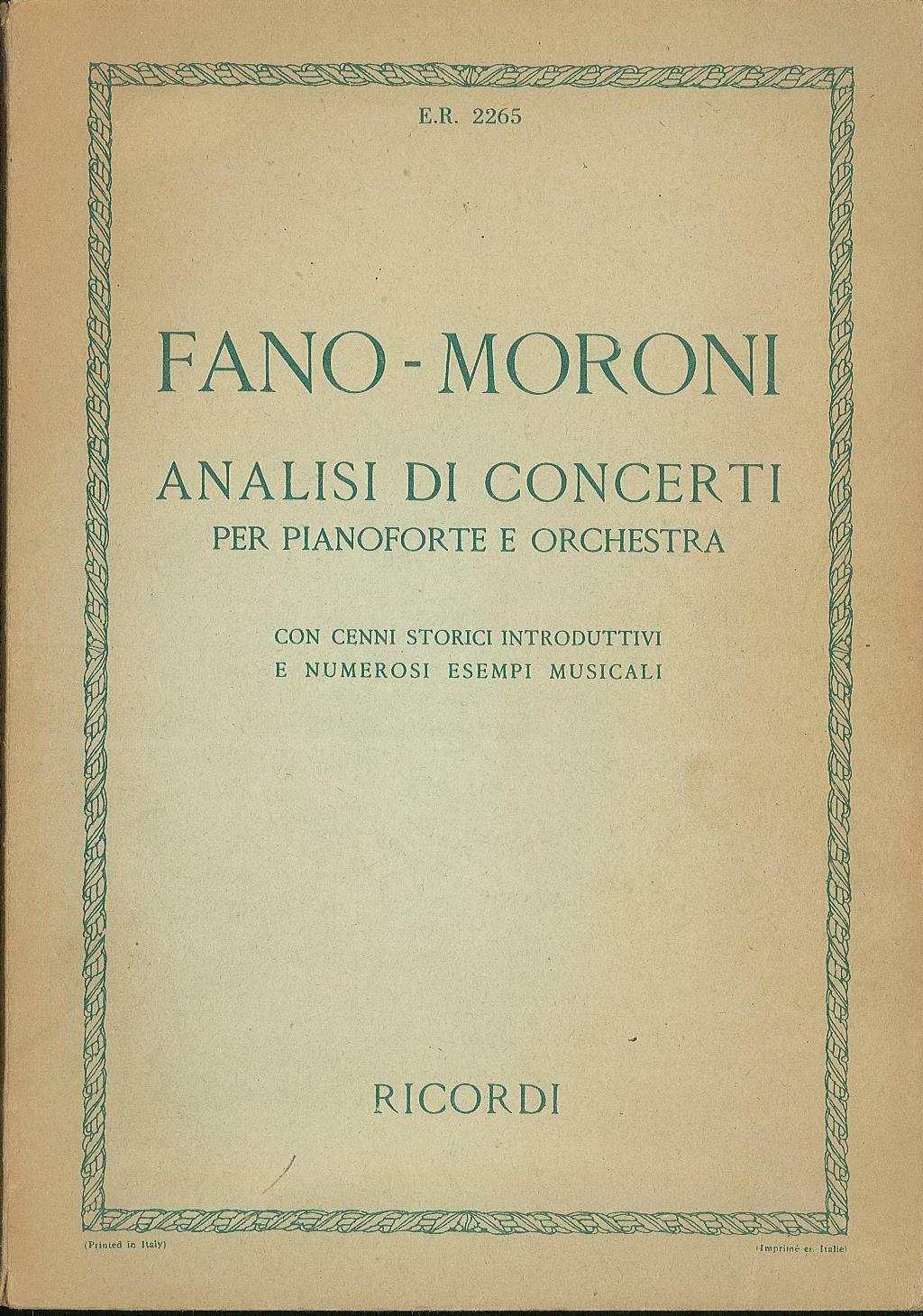 E.R. 2265

FANO - MORONI

ANALISI DI CONCERTI
PER PIANOFORTE E ORCHESTRA

CON CENNI STORICI INTRODUTTIVI
E NUMEROSI ESEMPI MUSICALI

RICORDI

(Printed in Italy)

(Imprimé en Italie)